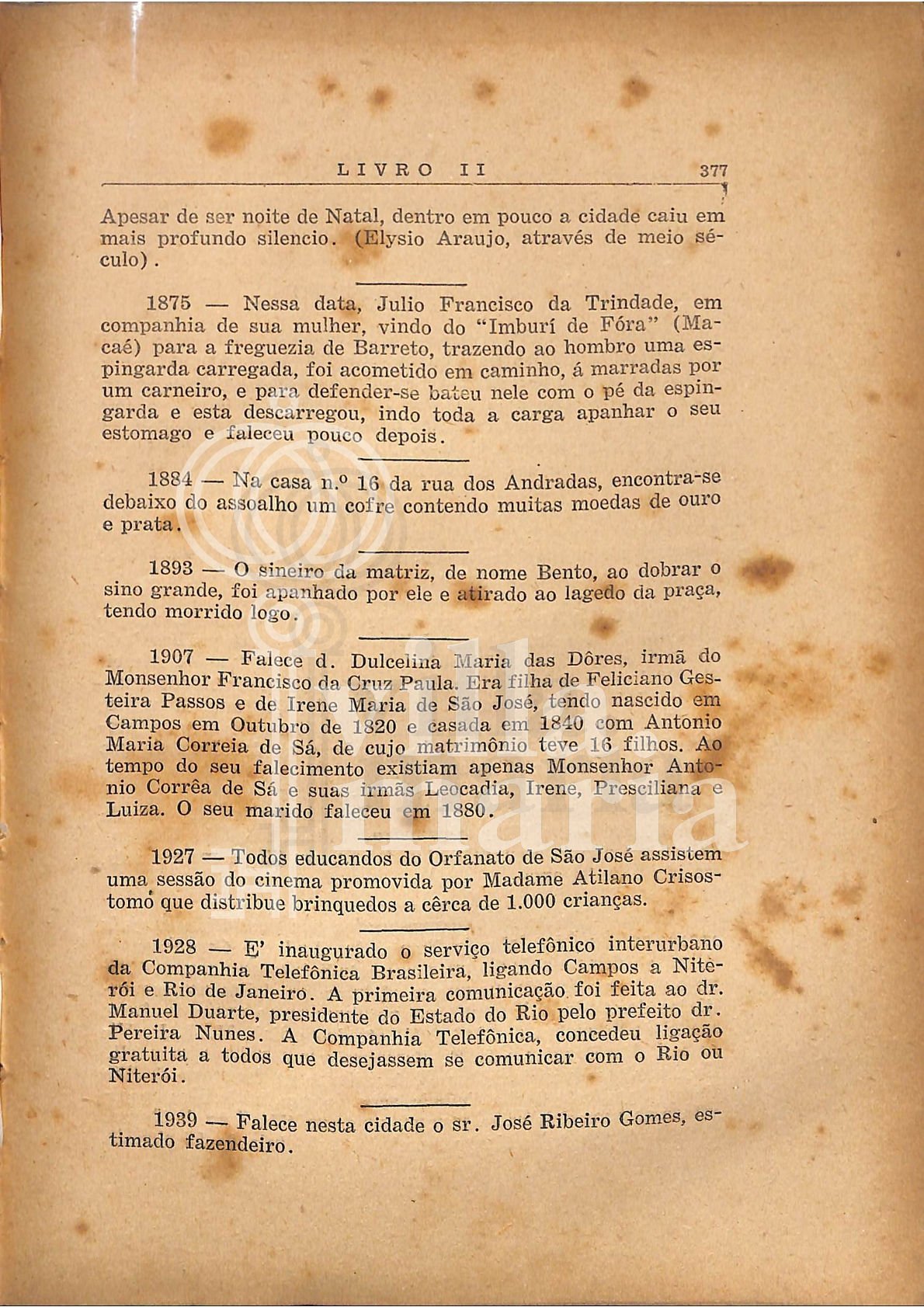 LIVRO II 377

Apesar de ser noite de Natal, dentro em pouco a cidade caiu em mais profundo silencio. (Elysio Araujo, através de meio século).

1875 — Nessa data, Julio Francisco da Trindade, em companhia de sua mulher, vindo do "Imburí de Fóra" (Macaé) para a freguezia de Barreto, trazendo ao hombro uma espingarda carregada, foi acometido em caminho, á marradas por um carneiro, e para defender-se bateu nele com o pé da espingarda e esta descarregou, indo toda a carga apanhar o seu estomago e faleceu pouco depois.

1884 — Na casa n.º 16 da rua dos Andradas, encontra-se debaixo do assoalho um cofre contendo muitas moedas de ouro e prata.

1893 — O sineiro da matriz, de nome Bento, ao dobrar o sino grande, foi apanhado por ele e atirado ao lagedo da praça, tendo morrido logo.

1907 — Falece d. Dulcelina Maria das Dôres, irmã do Monsenhor Francisco da Cruz Paula. Era filha de Feliciano Gesteira Passos e de Irene Maria de São José, tendo nascido em Campos em Outubro de 1820 e casada em 1840 com Antonio Maria Correia de Sá, de cujo matrimônio teve 16 filhos. Ao tempo do seu falecimento existiam apenas Monsenhor Antonio Corrêa de Sá e suas irmãs Leocadia, Irene, Presciliana e Luiza. O seu marido faleceu em 1880.

1927 — Todos educandos do Orfanato de São José assistem uma sessão do cinema promovida por Madame Atilano Crisostomo que distribue brinquedos a cêrca de 1.000 crianças.

1928 — E' inaugurado o serviço telefônico interurbano da Companhia Telefônica Brasileira, ligando Campos a Niterói e Rio de Janeiro. A primeira comunicação foi feita ao dr. Manuel Duarte, presidente do Estado do Rio pelo prefeito dr. Pereira Nunes. A Companhia Telefônica, concedeu ligação gratuita a todos que desejassem se comunicar com o Rio ou Niterói.

1939 — Falece nesta cidade o sr. José Ribeiro Gomes, estimado fazendeiro.